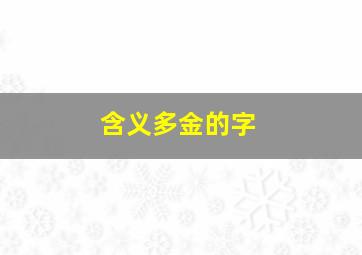 含义多金的字